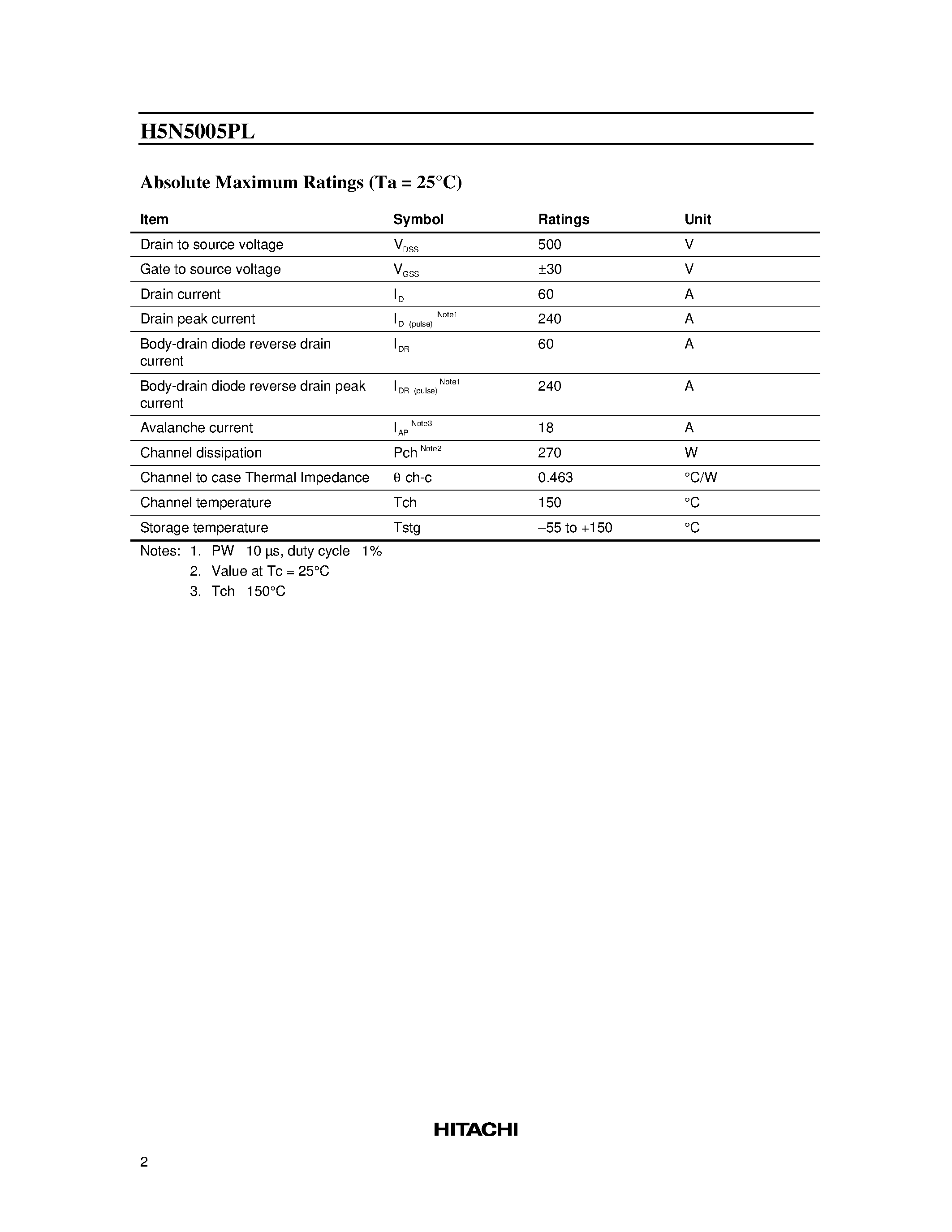 H5N5005PL

Absolute Maximum Ratings (Ta = 25°C)

| Item | Symbol | Ratings | Unit |
|---|---|---|---|
| Drain to source voltage | $V_{DSS}$ | 500 | V |
| Gate to source voltage | $V_{GSS}$ | ±30 | V |
| Drain current | $I_D$ | 60 | A |
| Drain peak current | $I_{D\ (pulse)}^{Note1}$ | 240 | A |
| Body-drain diode reverse drain current | $I_{DR}$ | 60 | A |
| Body-drain diode reverse drain peak current | $I_{DR\ (pulse)}^{Note1}$ | 240 | A |
| Avalanche current | $I_{AP}^{Note3}$ | 18 | A |
| Channel dissipation | Pch $^{Note2}$ | 270 | W |
| Channel to case Thermal Impedance | θ ch-c | 0.463 | °C/W |
| Channel temperature | Tch | 150 | °C |
| Storage temperature | Tstg | –55 to +150 | °C |

Notes: 1. PW 10 µs, duty cycle 1%
2. Value at Tc = 25°C
3. Tch 150°C

HITACHI

2